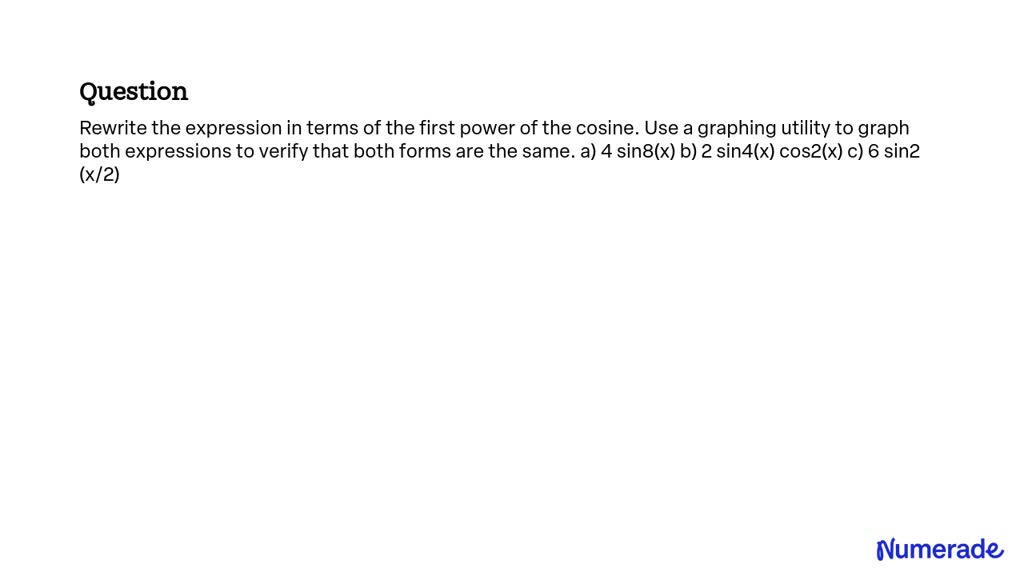 Question

Rewrite the expression in terms of the first power of the cosine. Use a graphing utility to graph both expressions to verify that both forms are the same. a) 4 sin8(x) b) 2 sin4(x) cos2(x) c) 6 sin2 (x/2)

Numerade